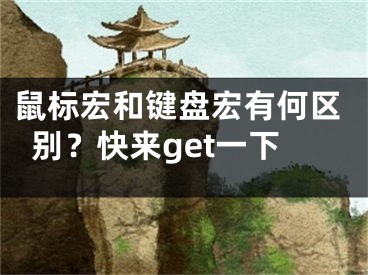 鼠标宏和键盘宏有何区别？快来get一下